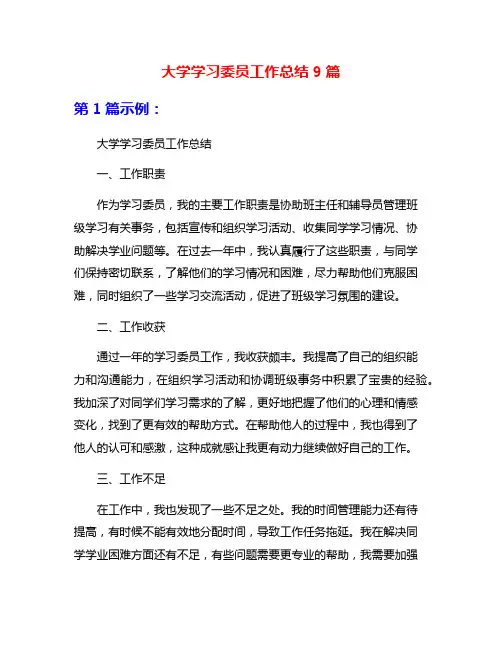 大学学习委员工作总结 9 篇

第 1 篇示例：

大学学习委员工作总结

一、工作职责

作为学习委员，我的主要工作职责是协助班主任和辅导员管理班级学习有关事务，包括宣传和组织学习活动、收集同学学习情况、协助解决学业问题等。在过去一年中，我认真履行了这些职责，与同学们保持密切联系，了解他们的学习情况和困难，尽力帮助他们克服困难，同时组织了一些学习交流活动，促进了班级学习氛围的建设。

二、工作收获

通过一年的学习委员工作，我收获颇丰。我提高了自己的组织能力和沟通能力，在组织学习活动和协调班级事务中积累了宝贵的经验。我加深了对同学们学习需求的了解，更好地把握了他们的心理和情感变化，找到了更有效的帮助方式。在帮助他人的过程中，我也得到了他人的认可和感激，这种成就感让我更有动力继续做好自己的工作。

三、工作不足

在工作中，我也发现了一些不足之处。我的时间管理能力还有待提高，有时候不能有效地分配时间，导致工作任务拖延。我在解决同学学业困难方面还有不足，有些问题需要更专业的帮助，我需要加强